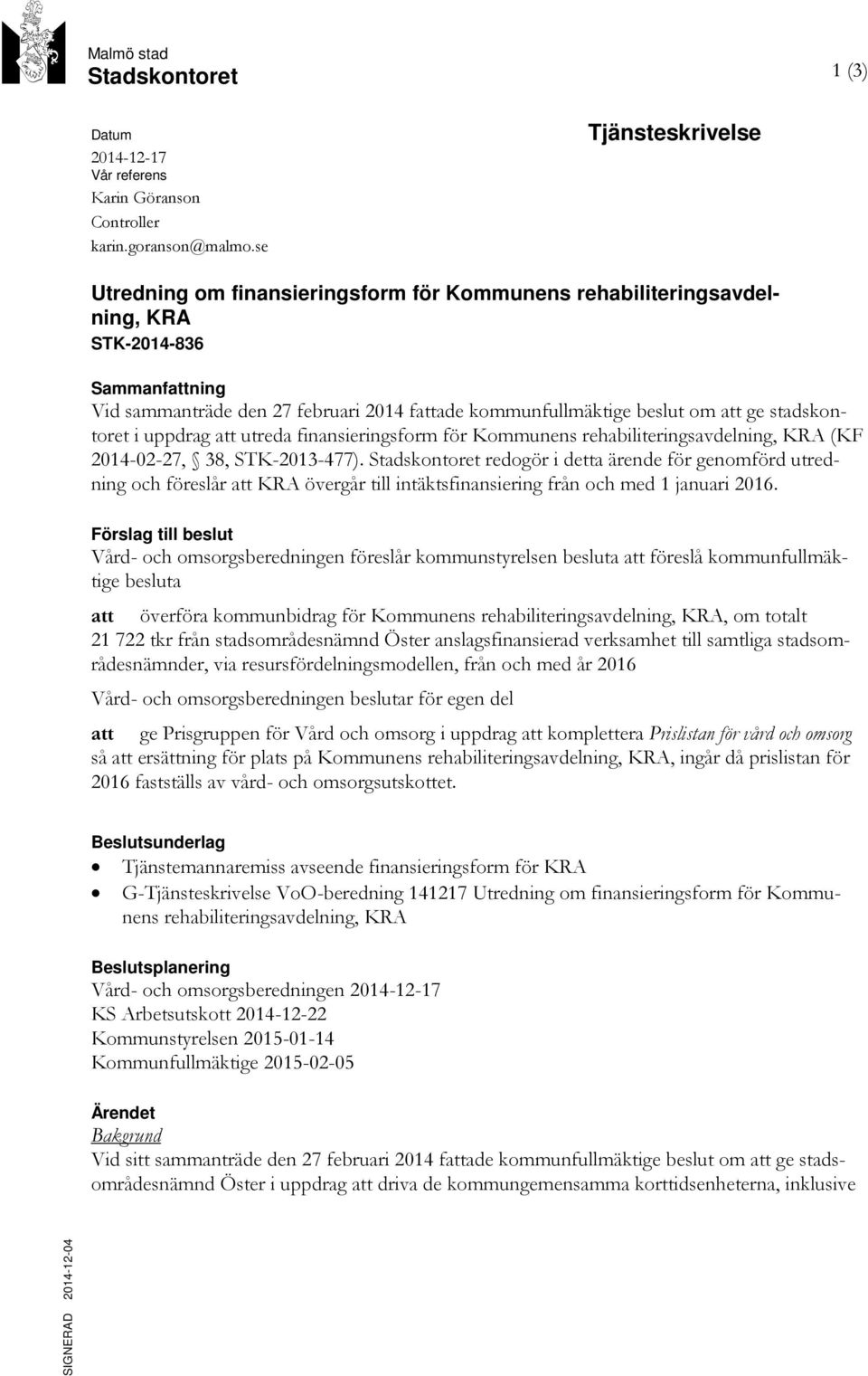 Malmö stad
Stadskontoret

1 (3)

Datum
2014-12-17
Vår referens
Karin Göranson
Controller
karin.goranson@malmo.se

Tjänsteskrivelse

Utredning om finansieringsform för Kommunens rehabiliteringsavdelning, KRA
STK-2014-836

Sammanfattning
Vid sammanträde den 27 februari 2014 fattade kommunfullmäktige beslut om att ge stadskontoret i uppdrag att utreda finansieringsform för Kommunens rehabiliteringsavdelning, KRA (KF 2014-02-27, § 38, STK-2013-477). Stadskontoret redogör i detta ärende för genomförd utredning och föreslår att KRA övergår till intäktsfinansiering från och med 1 januari 2016.

Förslag till beslut
Vård- och omsorgsberedningen föreslår kommunstyrelsen besluta att föreslå kommunfullmäktige besluta

att överföra kommunbidrag för Kommunens rehabiliteringsavdelning, KRA, om totalt 21 722 tkr från stadsområdesnämnd Öster anslagsfinansierad verksamhet till samtliga stadsområdesnämnder, via resursfördelningsmodellen, från och med år 2016

Vård- och omsorgsberedningen beslutar för egen del

att ge Prisgruppen för Vård och omsorg i uppdrag att komplettera Prislistan för vård och omsorg så att ersättning för plats på Kommunens rehabiliteringsavdelning, KRA, ingår då prislistan för 2016 fastställs av vård- och omsorgsutskottet.

Beslutsunderlag
• Tjänstemannaremiss avseende finansieringsform för KRA
• G-Tjänsteskrivelse VoO-beredning 141217 Utredning om finansieringsform för Kommunens rehabiliteringsavdelning, KRA

Beslutsplanering
Vård- och omsorgsberedningen 2014-12-17
KS Arbetsutskott 2014-12-22
Kommunstyrelsen 2015-01-14
Kommunfullmäktige 2015-02-05

Ärendet
Bakgrund
Vid sitt sammanträde den 27 februari 2014 fattade kommunfullmäktige beslut om att ge stadsområdesnämnd Öster i uppdrag att driva de kommungemensamma korttidsenheterna, inklusive

SIGNERAD 2014-12-04